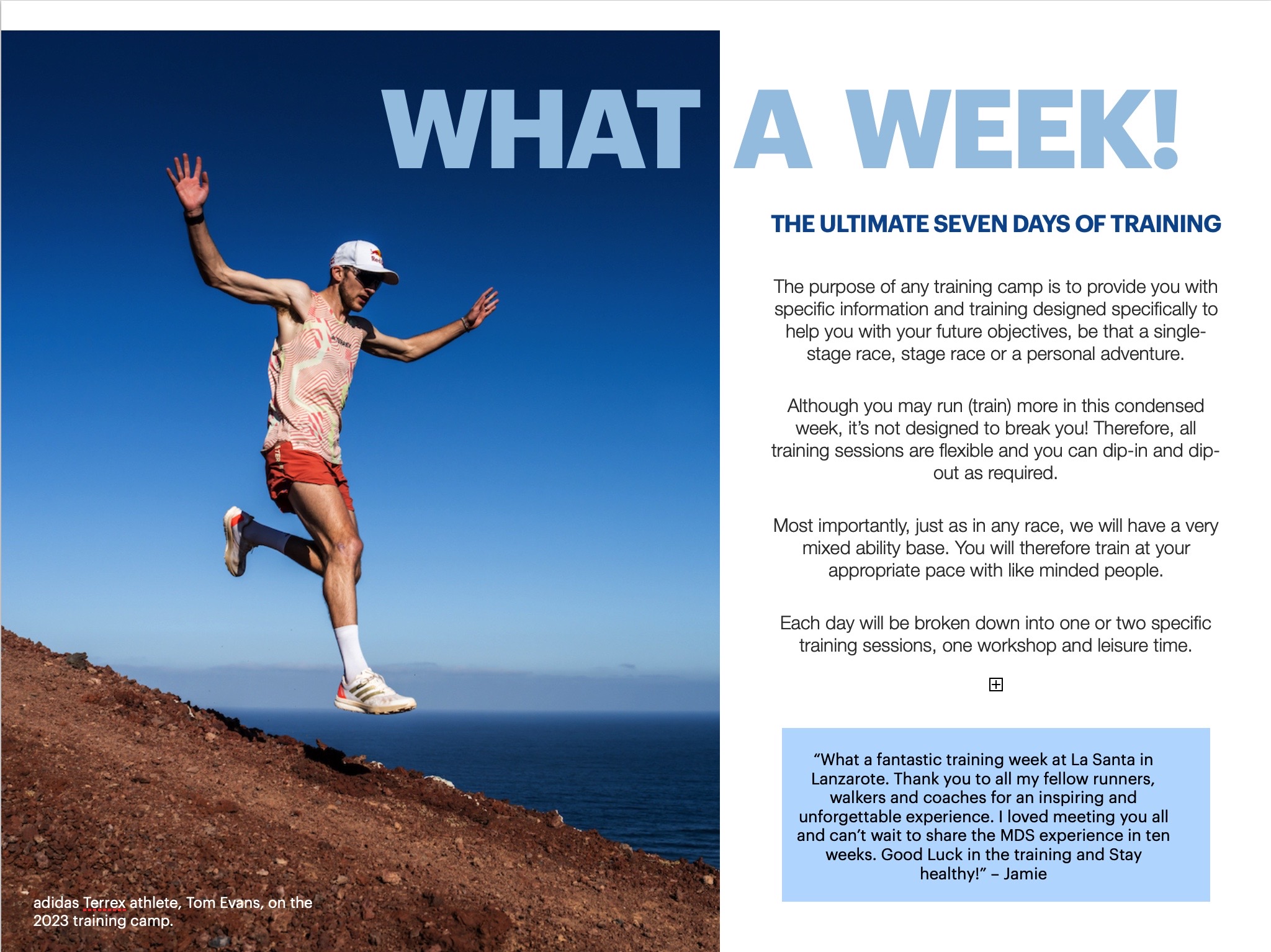 WHAT A WEEK!

THE ULTIMATE SEVEN DAYS OF TRAINING

The purpose of any training camp is to provide you with specific information and training designed specifically to help you with your future objectives, be that a single-stage race, stage race or a personal adventure.

Although you may run (train) more in this condensed week, it's not designed to break you! Therefore, all training sessions are flexible and you can dip-in and dip-out as required.

Most importantly, just as in any race, we will have a very mixed ability base. You will therefore train at your appropriate pace with like minded people.

Each day will be broken down into one or two specific training sessions, one workshop and leisure time.

"What a fantastic training week at La Santa in Lanzarote. Thank you to all my fellow runners, walkers and coaches for an inspiring and unforgettable experience. I loved meeting you all and can't wait to share the MDS experience in ten weeks. Good Luck in the training and Stay healthy!" – Jamie

adidas Terrex athlete, Tom Evans, on the 2023 training camp.